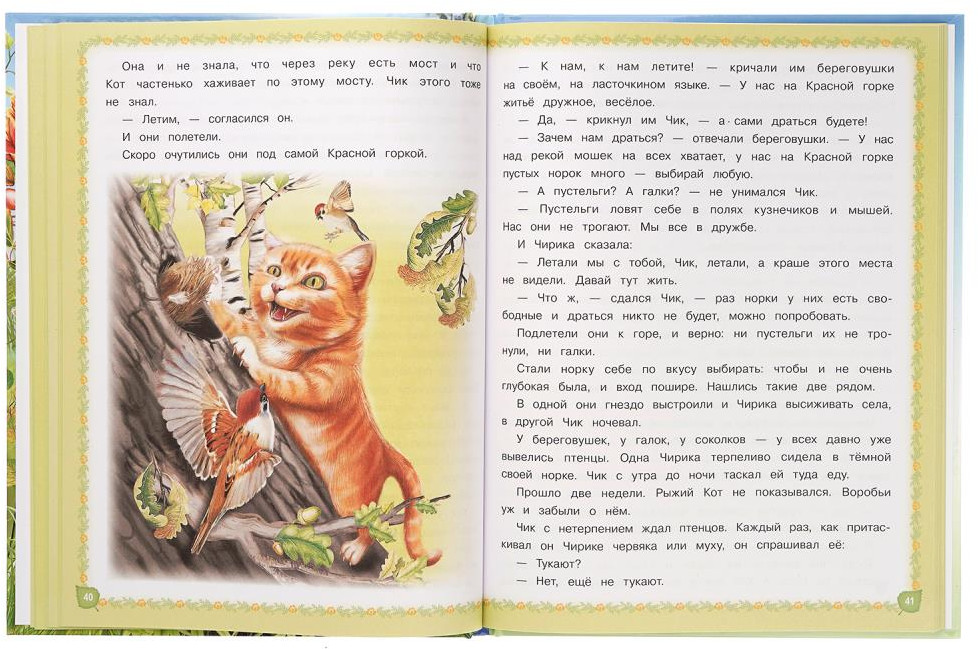 Она и не знала, что через реку есть мост и что Кот частенько хаживает по этому мосту. Чик этого тоже не знал.

— Летим, — согласился он.

И они полетели.

Скоро очутились они под самой Красной горкой.

40

— К нам, к нам летите! — кричали им береговушки на своём, на ласточкином языке. — У нас на Красной горке житьё дружное, весёлое.

— Да, — крикнул им Чик, — а сами драться будете!

— Зачем нам драться? — отвечали береговушки. — У нас над рекой мошек на всех хватает, у нас на Красной горке пустых норок много — выбирай любую.

— А пустельги? А галки? — не унимался Чик.

— Пустельги ловят себе в полях кузнечиков и мышей. Нас они не трогают. Мы все в дружбе.

И Чирика сказала:

— Летали мы с тобой, Чик, летали, а краше этого места не видели. Давай тут жить.

— Что ж, — сдался Чик, — раз норки у них есть свободные и драться никто не будет, можно попробовать.

Подлетели они к горе, и верно: ни пустельги их не тронули, ни галки.

Стали норку себе по вкусу выбирать: чтобы и не очень глубокая была, и вход пошире. Нашлись такие две рядом.

В одной они гнездо выстроили и Чирика высиживать села, в другой Чик ночевал.

У береговушек, у галок, у соколков — у всех давно уже вывелись птенцы. Одна Чирика терпеливо сидела в тёмной своей норке. Чик с утра до ночи таскал ей туда еду.

Прошло две недели. Рыжий Кот не показывался. Воробьи уж и забыли о нём.

Чик с нетерпением ждал птенцов. Каждый раз, как притаскивал он Чирике червяка или муху, он спрашивал её:

— Тукают?

— Нет, ещё не тукают.

41